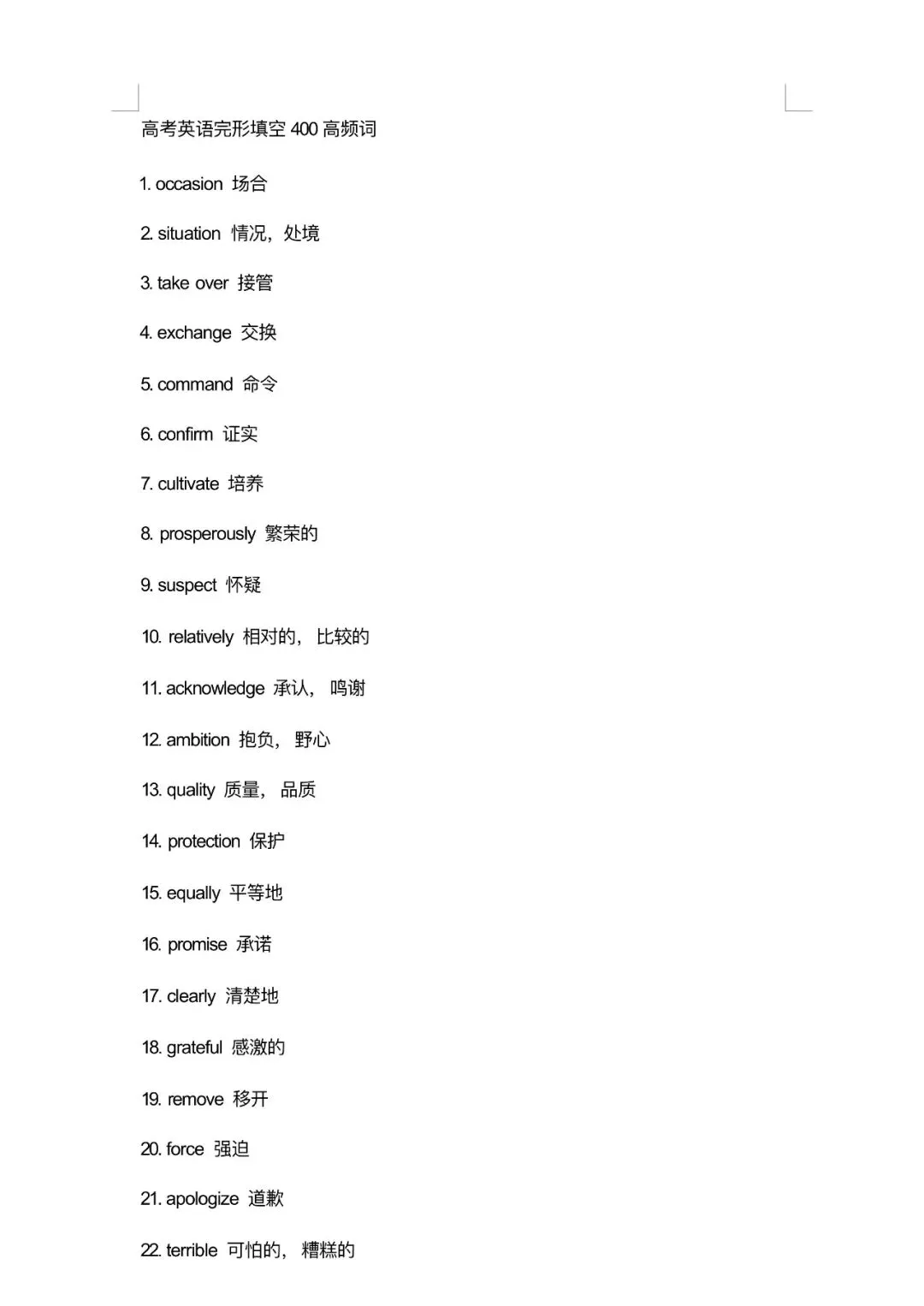 高考英语完形填空 400 高频词

1. occasion 场合

2. situation 情况，处境

3. take over 接管

4. exchange 交换

5. command 命令

6. confirm 证实

7. cultivate 培养

8. prosperously 繁荣的

9. suspect 怀疑

10. relatively 相对的， 比较的

11. acknowledge 承认， 鸣谢

12. ambition 抱负， 野心

13. quality 质量， 品质

14. protection 保护

15. equally 平等地

16. promise 承诺

17. clearly 清楚地

18. grateful 感激的

19. remove 移开

20. force 强迫

21. apologize 道歉

22. terrible 可怕的， 糟糕的